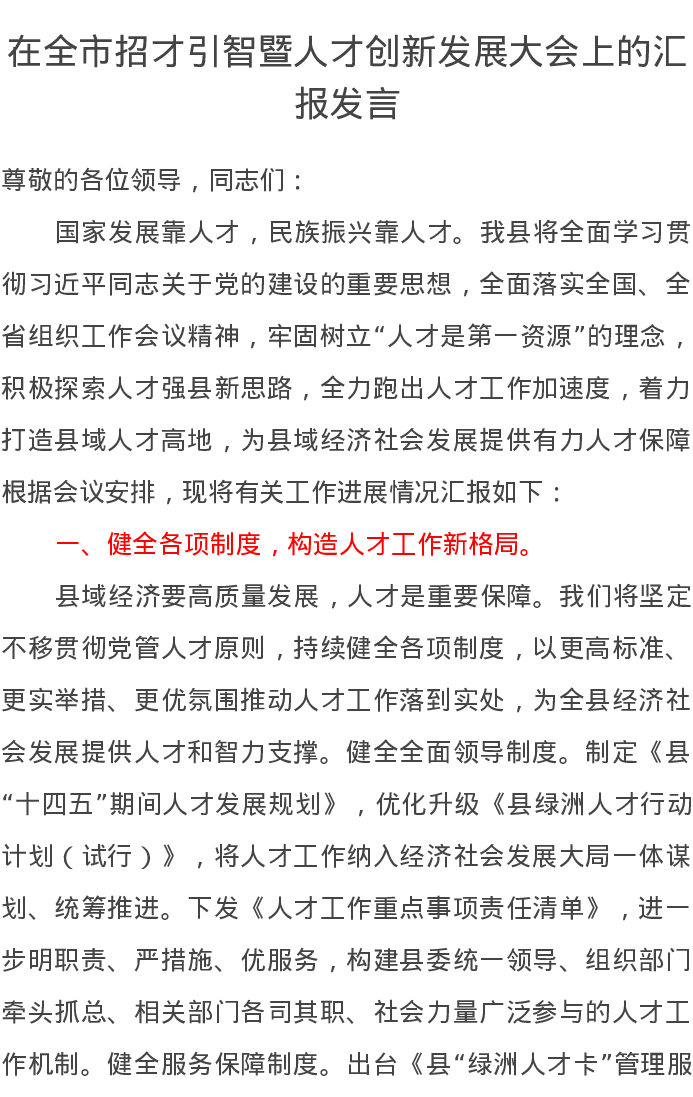 在全市招才引智暨人才创新发展大会上的汇报发言

尊敬的各位领导，同志们：

国家发展靠人才，民族振兴靠人才。我县将全面学习贯彻习近平同志关于党的建设的重要思想，全面落实全国、全省组织工作会议精神，牢固树立“人才是第一资源”的理念，积极探索人才强县新思路，全力跑出人才工作加速度，着力打造县域人才高地，为县域经济社会发展提供有力人才保障根据会议安排，现将有关工作进展情况汇报如下：

一、健全各项制度，构造人才工作新格局。

县域经济要高质量发展，人才是重要保障。我们将坚定不移贯彻党管人才原则，持续健全各项制度，以更高标准、更实举措、更优氛围推动人才工作落到实处，为全县经济社会发展提供人才和智力支撑。健全全面领导制度。制定《县“十四五”期间人才发展规划》，优化升级《县绿洲人才行动计划（试行）》，将人才工作纳入经济社会发展大局一体谋划、统筹推进。下发《人才工作重点事项责任清单》，进一步明职责、严措施、优服务，构建县委统一领导、组织部门牵头抓总、相关部门各司其职、社会力量广泛参与的人才工作机制。健全服务保障制度。出台《县“绿洲人才卡”管理服